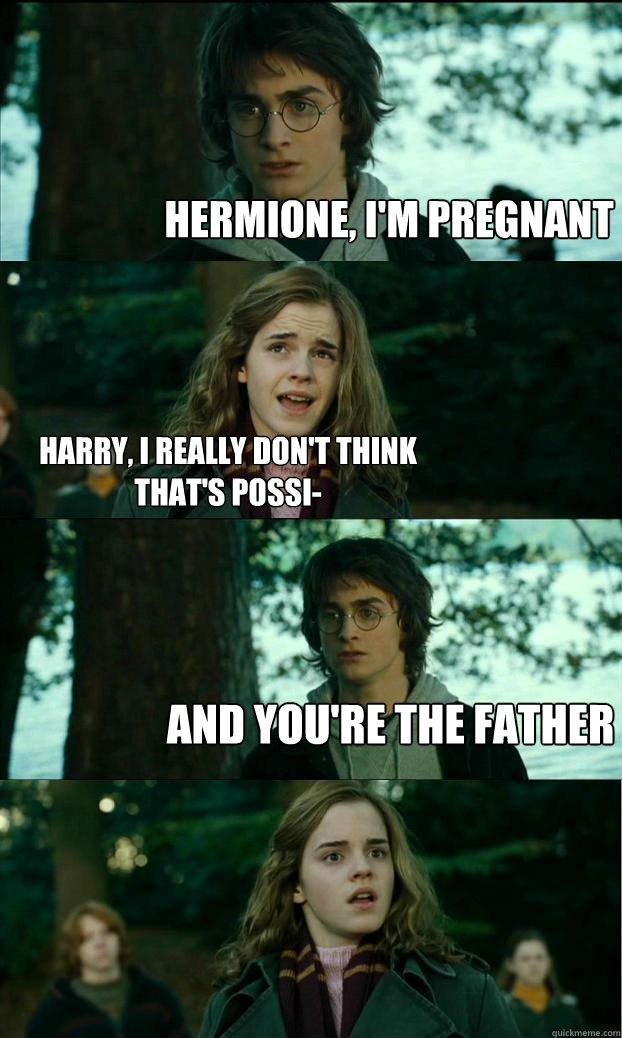 HERMIONE, I'M PREGNANT

HARRY, I REALLY DON'T THINK THAT'S POSSI-

AND YOU'RE THE FATHER

quickmeme.com